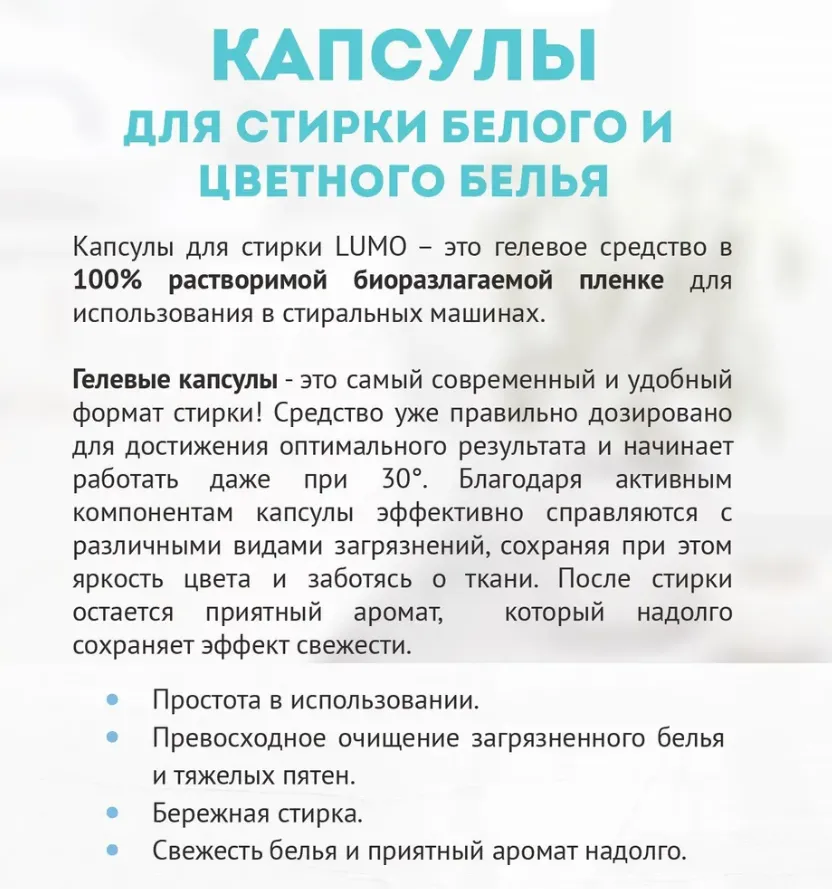 КАПСУЛЫ
ДЛЯ СТИРКИ БЕЛОГО И ЦВЕТНОГО БЕЛЬЯ

Капсулы для стирки LUMO – это гелевое средство в 100% растворимой биоразлагаемой пленке для использования в стиральных машинах.

Гелевые капсулы - это самый современный и удобный формат стирки! Средство уже правильно дозировано для достижения оптимального результата и начинает работать даже при 30°. Благодаря активным компонентам капсулы эффективно справляются с различными видами загрязнений, сохраняя при этом яркость цвета и заботясь о ткани. После стирки остается приятный аромат, который надолго сохраняет эффект свежести.

• Простота в использовании.
• Превосходное очищение загрязненного белья и тяжелых пятен.
• Бережная стирка.
• Свежесть белья и приятный аромат надолго.